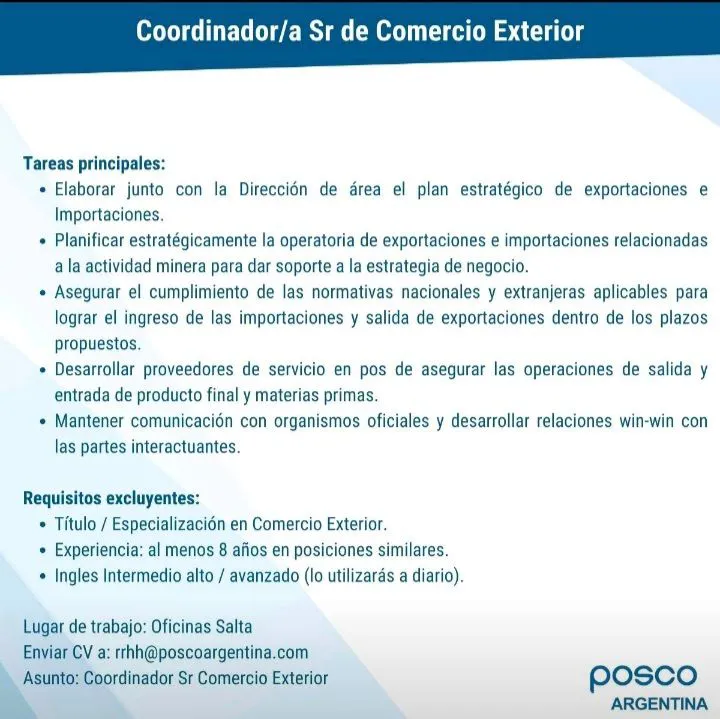 Coordinador/a Sr de Comercio Exterior

Tareas principales:
• Elaborar junto con la Dirección de área el plan estratégico de exportaciones e Importaciones.
• Planificar estratégicamente la operatoria de exportaciones e importaciones relacionadas a la actividad minera para dar soporte a la estrategia de negocio.
• Asegurar el cumplimiento de las normativas nacionales y extranjeras aplicables para lograr el ingreso de las importaciones y salida de exportaciones dentro de los plazos propuestos.
• Desarrollar proveedores de servicio en pos de asegurar las operaciones de salida y entrada de producto final y materias primas.
• Mantener comunicación con organismos oficiales y desarrollar relaciones win-win con las partes interactuantes.

Requisitos excluyentes:
• Título / Especialización en Comercio Exterior.
• Experiencia: al menos 8 años en posiciones similares.
• Ingles Intermedio alto / avanzado (lo utilizarás a diario).

Lugar de trabajo: Oficinas Salta
Enviar CV a: rrhh@poscoargentina.com
Asunto: Coordinador Sr Comercio Exterior

posco
ARGENTINA